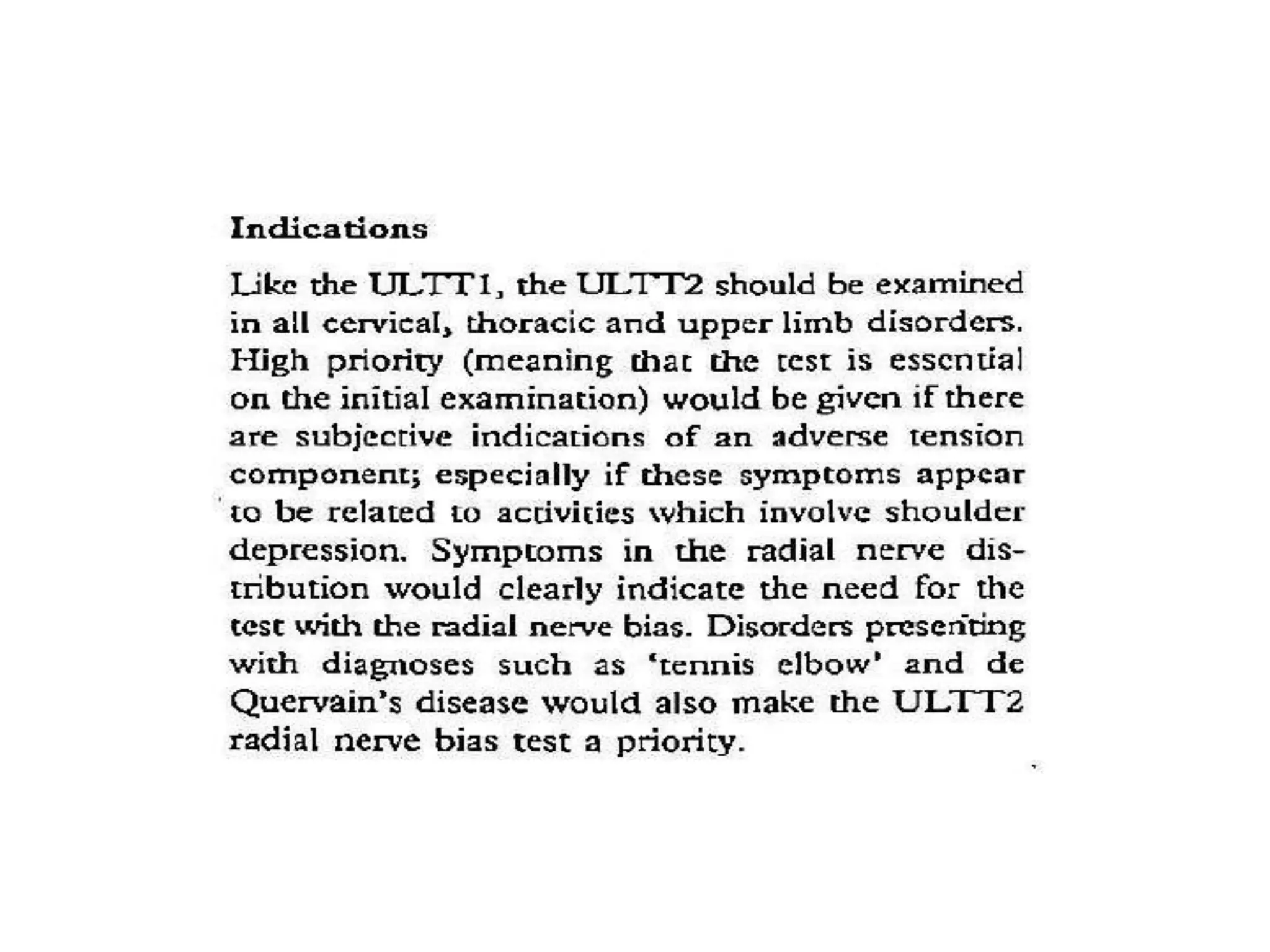 Indications

Like the ULTT1, the ULTT2 should be examined in all cervical, thoracic and upper limb disorders. High priority (meaning that the test is essential on the initial examination) would be given if there are subjective indications of an adverse tension component; especially if these symptoms appear to be related to activities which involve shoulder depression. Symptoms in the radial nerve distribution would clearly indicate the need for the test with the radial nerve bias. Disorders presenting with diagnoses such as 'tennis elbow' and de Quervain's disease would also make the ULTT2 radial nerve bias test a priority.